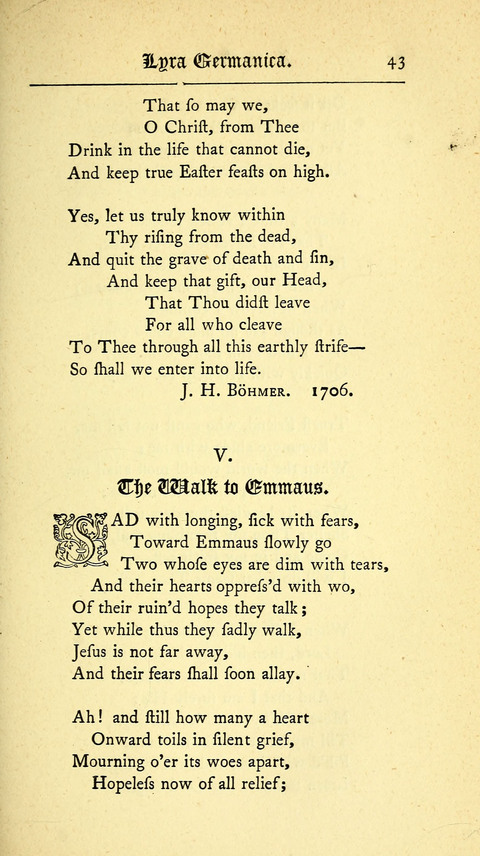 Lyra Germanica. 43

That ſo may we,
O Chriſt, from Thee
Drink in the life that cannot die,
And keep true Eaſter feaſts on high.

Yes, let us truly know within
Thy riſing from the dead,
And quit the grave of death and ſin,
And keep that gift, our Head,
That Thou didſt leave
For all who cleave
To Thee through all this earthly ſtrife—
So ſhall we enter into life.
J. H. Böhmer. 1706.

V.

The Walk to Emmaus.

SAD with longing, ſick with fears,
Toward Emmaus ſlowly go
Two whoſe eyes are dim with tears,
And their hearts oppreſs'd with wo,
Of their ruin'd hopes they talk;
Yet while thus they ſadly walk,
Jeſus is not far away,
And their fears ſhall ſoon allay.

Ah! and ſtill how many a heart
Onward toils in ſilent grief,
Mourning o'er its woes apart,
Hopeleſs now of all relief;